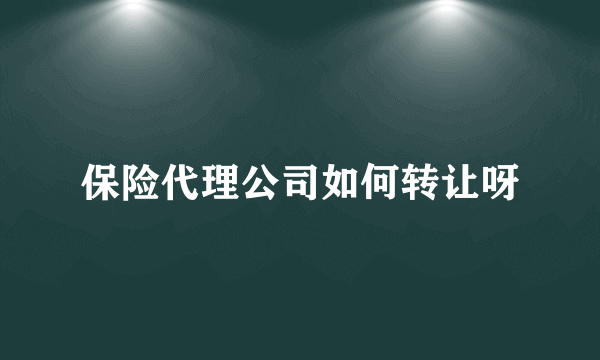 保险代理公司如何转让呀